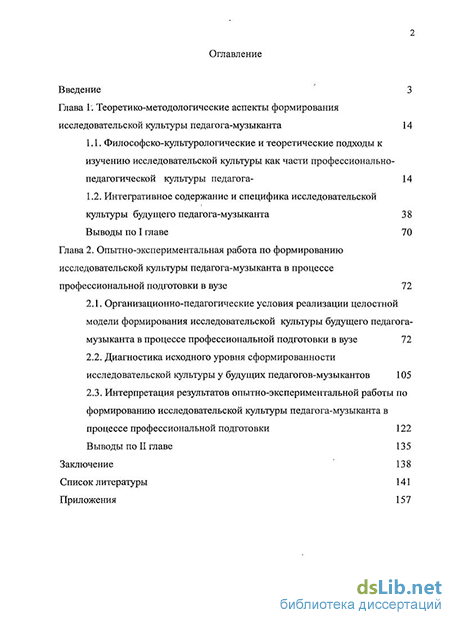 2

Оглавление

Введение 3

Глава 1. Теоретико-методологические аспекты формирования исследовательской культуры педагога-музыканта 14

1.1. Философско-культурологические и теоретические подходы к изучению исследовательской культуры как части профессионально-педагогической культуры педагога- 14

1.2. Интегративное содержание и специфика исследовательской культуры будущего педагога-музыканта 38

Выводы по I главе 70

Глава 2. Опытно-экспериментальная работа по формированию исследовательской культуры педагога-музыканта в процессе профессиональной подготовки в вузе 72

2.1. Организационно-педагогические условия реализации целостной модели формирования исследовательской культуры будущего педагога-музыканта в процессе профессиональной подготовки в вузе 72

2.2. Диагностика исходного уровня сформированности исследовательской культуры у будущих педагогов-музыкантов 105

2.3. Интерпретация результатов опытно-экспериментальной работы по формированию исследовательской культуры педагога-музыканта в процессе профессиональной подготовки 122

Выводы по II главе 135

Заключение 138

Список литературы 141

Приложения 157

dsLib.net
библиотека диссертаций